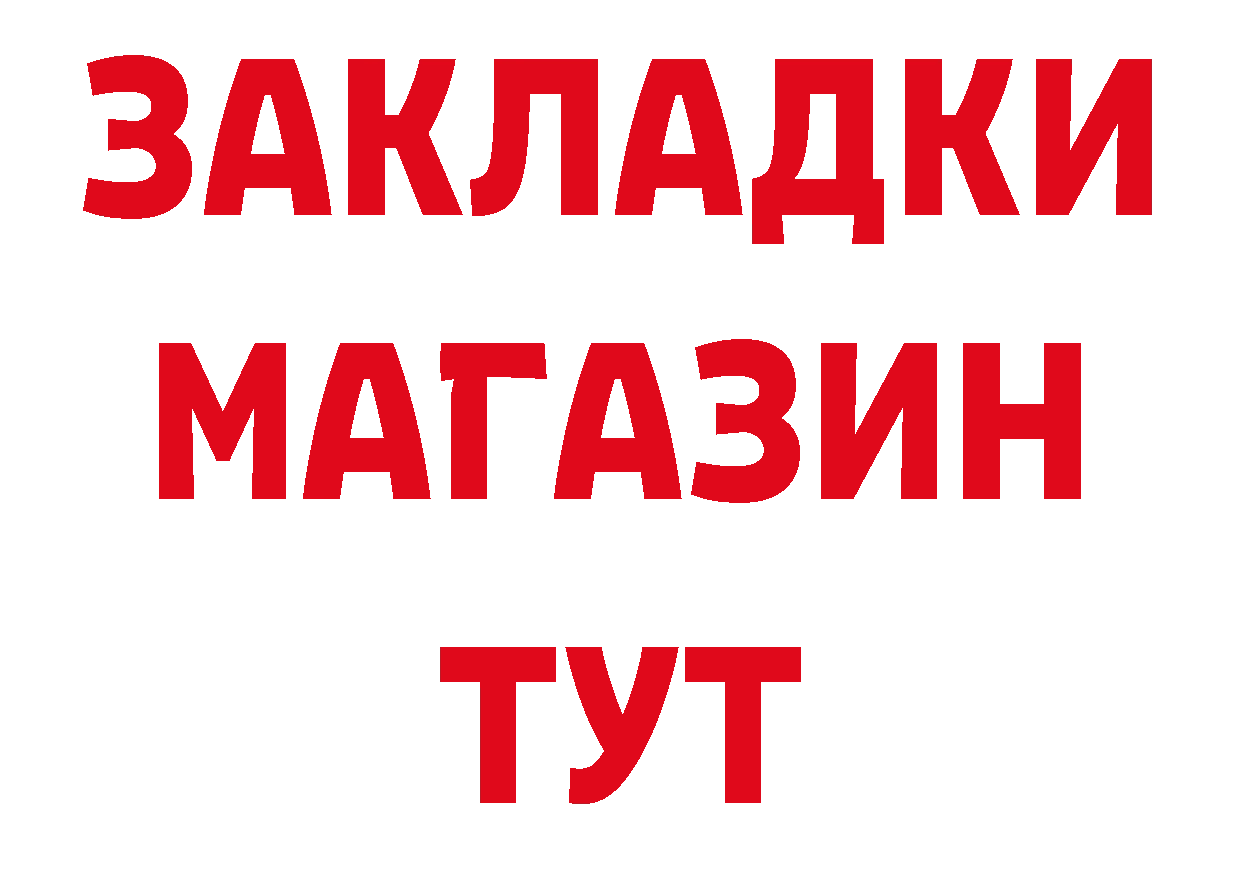 ЗАКЛАДКИ МАГАЗИН ТУТ